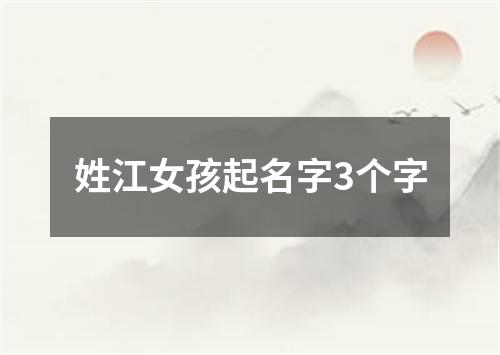 姓江女孩起名字3个字